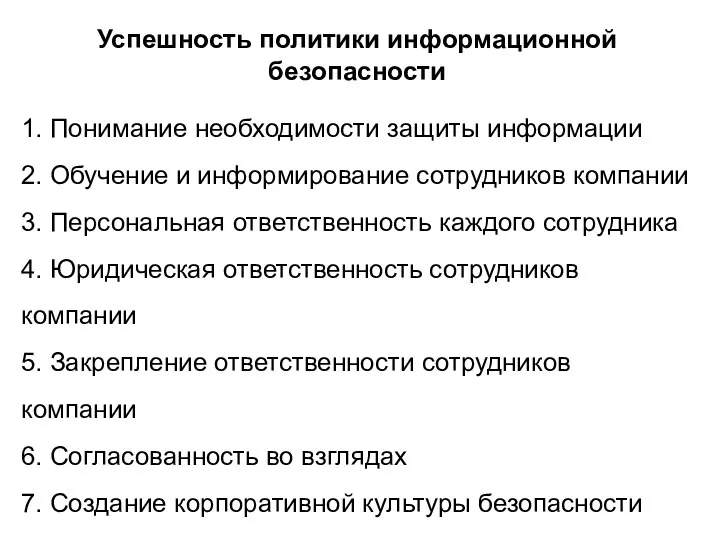 Успешность политики информационной безопасности

1. Понимание необходимости защиты информации

2. Обучение и информирование сотрудников компании

3. Персональная ответственность каждого сотрудника

4. Юридическая ответственность сотрудников компании

5. Закрепление ответственности сотрудников компании

6. Согласованность во взглядах

7. Создание корпоративной культуры безопасности